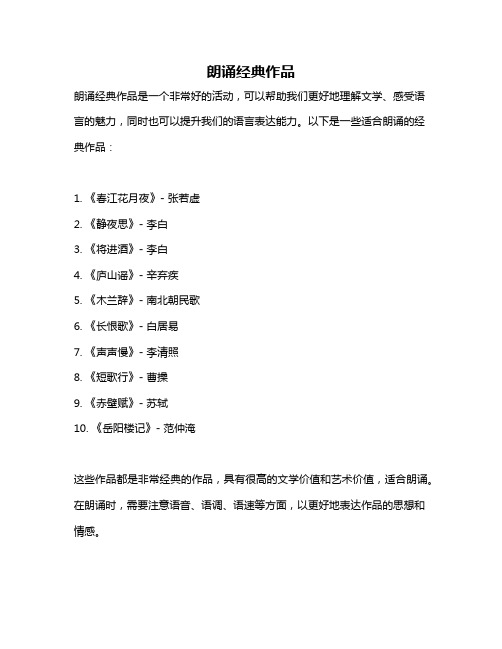 朗诵经典作品

朗诵经典作品是一个非常好的活动，可以帮助我们更好地理解文学、感受语言的魅力，同时也可以提升我们的语言表达能力。以下是一些适合朗诵的经典作品：

1. 《春江花月夜》- 张若虚
2. 《静夜思》- 李白
3. 《将进酒》- 李白
4. 《庐山谣》- 辛弃疾
5. 《木兰辞》- 南北朝民歌
6. 《长恨歌》- 白居易
7. 《声声慢》- 李清照
8. 《短歌行》- 曹操
9. 《赤壁赋》- 苏轼
10. 《岳阳楼记》- 范仲淹

这些作品都是非常经典的作品，具有很高的文学价值和艺术价值，适合朗诵。在朗诵时，需要注意语音、语调、语速等方面，以更好地表达作品的思想和情感。